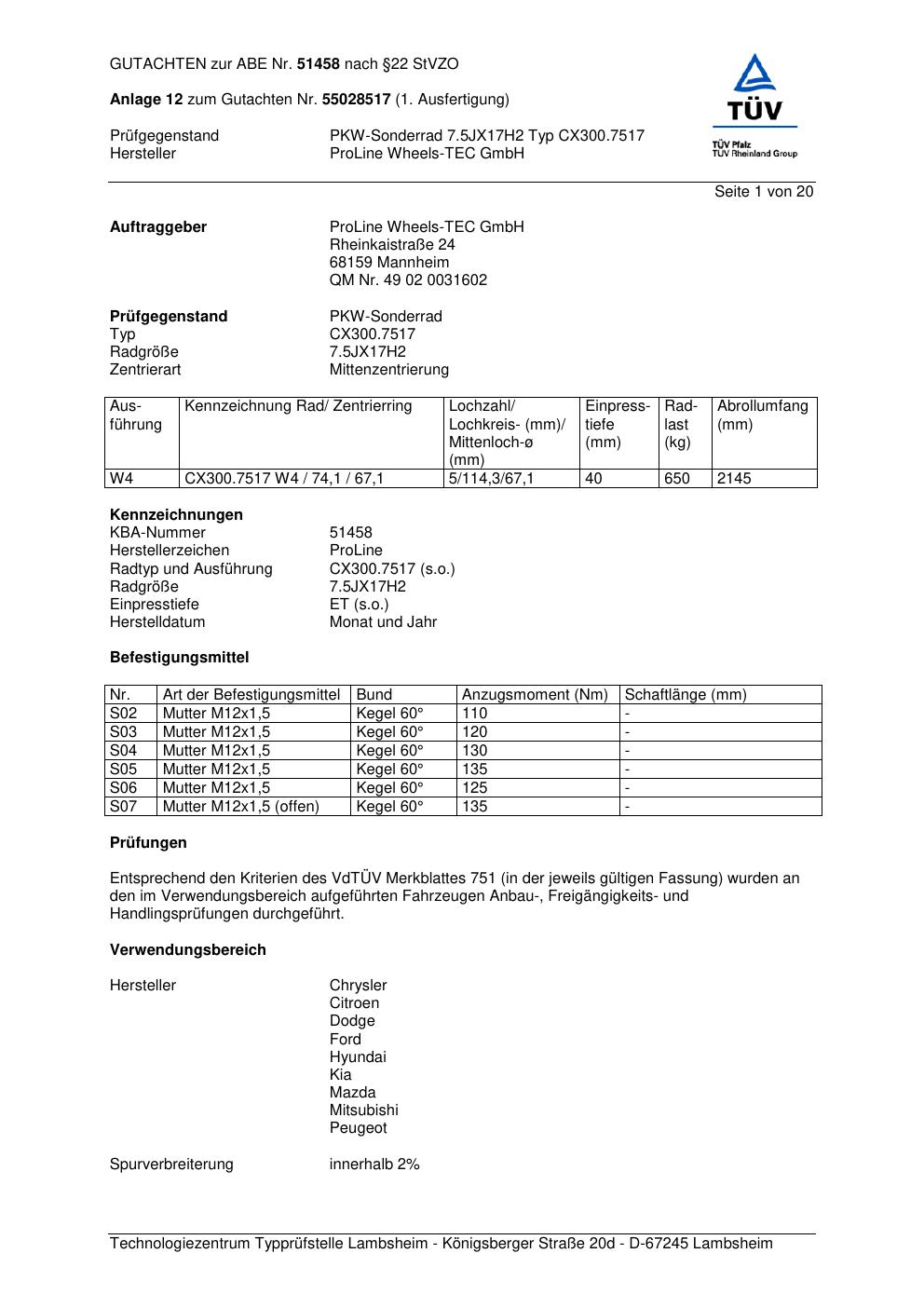 GUTACHTEN zur ABE Nr. 51458 nach §22 StVZO

Anlage 12 zum Gutachten Nr. 55028517 (1. Ausfertigung)

Prüfgegenstand PKW-Sonderrad 7.5JX17H2 Typ CX300.7517
Hersteller ProLine Wheels-TEC GmbH

TÜV
TÜV Pfalz
TÜV Rheinland Group

Seite 1 von 20

Auftraggeber ProLine Wheels-TEC GmbH
Rheinkaistraße 24
68159 Mannheim
QM Nr. 49 02 0031602

Prüfgegenstand PKW-Sonderrad
Typ CX300.7517
Radgröße 7.5JX17H2
Zentrierart Mittenzentrierung

| Ausführung | Kennzeichnung Rad/ Zentrierring | Lochzahl/ Lochkreis- (mm)/ Mittenloch-ø (mm) | Einpresstiefe (mm) | Radlast (kg) | Abrollumfang (mm) |
|---|---|---|---|---|---|
| W4 | CX300.7517 W4 / 74,1 / 67,1 | 5/114,3/67,1 | 40 | 650 | 2145 |

Kennzeichnungen
KBA-Nummer 51458
Herstellerzeichen ProLine
Radtyp und Ausführung CX300.7517 (s.o.)
Radgröße 7.5JX17H2
Einpresstiefe ET (s.o.)
Herstelldatum Monat und Jahr

Befestigungsmittel

| Nr. | Art der Befestigungsmittel | Bund | Anzugsmoment (Nm) | Schaftlänge (mm) |
|---|---|---|---|---|
| S02 | Mutter M12x1,5 | Kegel 60° | 110 | - |
| S03 | Mutter M12x1,5 | Kegel 60° | 120 | - |
| S04 | Mutter M12x1,5 | Kegel 60° | 130 | - |
| S05 | Mutter M12x1,5 | Kegel 60° | 135 | - |
| S06 | Mutter M12x1,5 | Kegel 60° | 125 | - |
| S07 | Mutter M12x1,5 (offen) | Kegel 60° | 135 | - |

Prüfungen

Entsprechend den Kriterien des VdTÜV Merkblattes 751 (in der jeweils gültigen Fassung) wurden an den im Verwendungsbereich aufgeführten Fahrzeugen Anbau-, Freigängigkeits- und Handlingsprüfungen durchgeführt.

Verwendungsbereich

Hersteller Chrysler
Citroen
Dodge
Ford
Hyundai
Kia
Mazda
Mitsubishi
Peugeot

Spurverbreiterung innerhalb 2%

Technologiezentrum Typprüfstelle Lambsheim - Königsberger Straße 20d - D-67245 Lambsheim